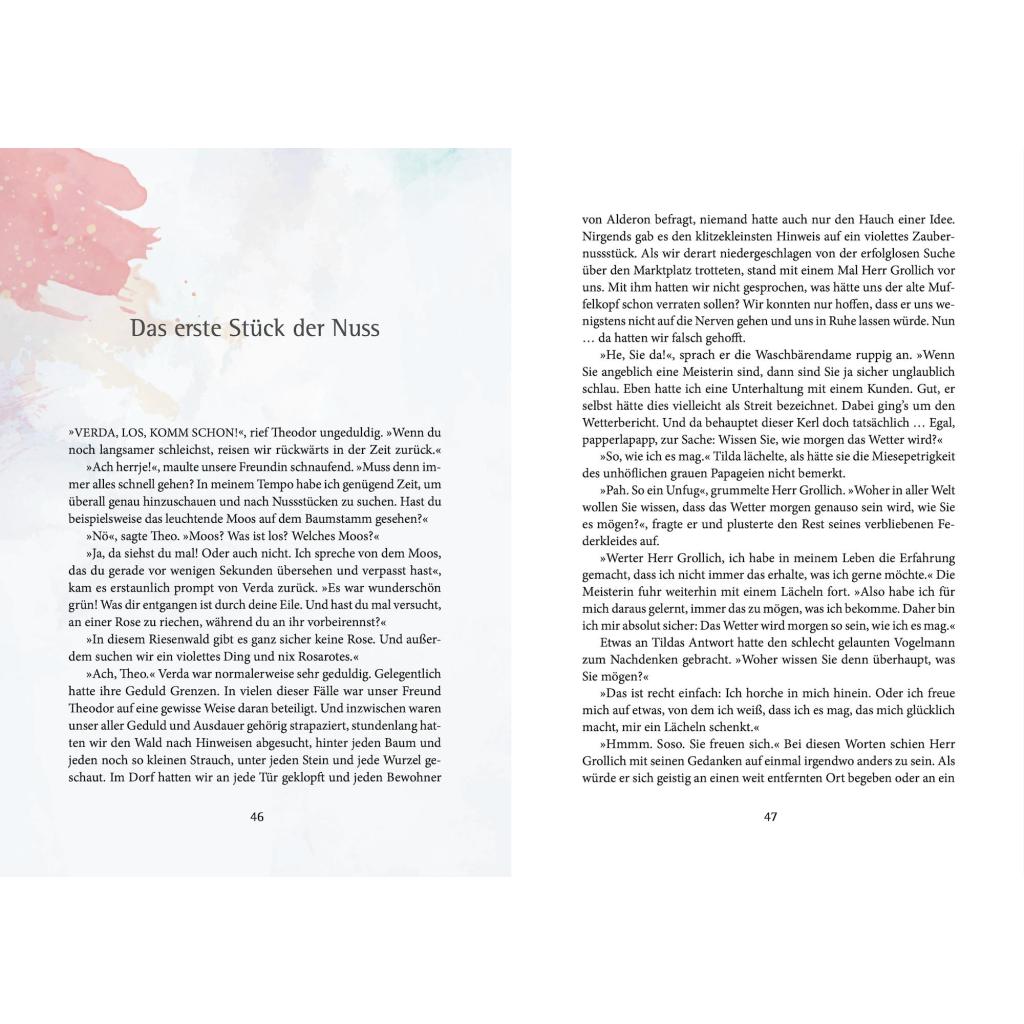 Das erste Stück der Nuss

»VERDA, LOS, KOMM SCHON!«, rief Theodor ungeduldig. »Wenn du noch langsamer schleichst, reisen wir rückwärts in der Zeit zurück.«

»Ach herrje!«, maulte unsere Freundin schnaufend. »Muss denn immer alles schnell gehen? In meinem Tempo habe ich genügend Zeit, um überall genau hinzuschauen und nach Nussstücken zu suchen. Hast du beispielsweise das leuchtende Moos auf dem Baumstamm gesehen?«

»Nö«, sagte Theo. »Moos? Was ist los? Welches Moos?«

»Ja, da siehst du mal! Oder auch nicht. Ich spreche von dem Moos, das du gerade vor wenigen Sekunden übersehen und verpasst hast«, kam es erstaunlich prompt von Verda zurück. »Es war wunderschön grün! Was dir entgangen ist durch deine Eile. Und hast du mal versucht, an einer Rose zu riechen, während du an ihr vorbeirennst?«

»In diesem Riesenwald gibt es ganz sicher keine Rose. Und außerdem suchen wir ein violettes Ding und nix Rosarotes.«

»Ach, Theo.« Verda war normalerweise sehr geduldig. Gelegentlich hatte ihre Geduld Grenzen. In vielen dieser Fälle war unser Freund Theodor auf eine gewisse Weise daran beteiligt. Und inzwischen waren unser aller Geduld und Ausdauer gehörig strapaziert, stundenlang hatten wir den Wald nach Hinweisen abgesucht, hinter jeden Baum und jeden noch so kleinen Strauch, unter jeden Stein und jede Wurzel geschaut. Im Dorf hatten wir an jede Tür geklopft und jeden Bewohner

46

von Alderon befragt, niemand hatte auch nur den Hauch einer Idee. Nirgends gab es den klitzekleinsten Hinweis auf ein violettes Zaubernussstück. Als wir derart niedergeschlagen von der erfolglosen Suche über den Marktplatz trotteten, stand mit einem Mal Herr Grollich vor uns. Mit ihm hatten wir nicht gesprochen, was hätte uns der alte Muffelkopf schon verraten sollen? Wir konnten nur hoffen, dass er uns wenigstens nicht auf die Nerven gehen und uns in Ruhe lassen würde. Nun … da hatten wir falsch gehofft.

»He, Sie da!«, sprach er die Waschbärendame ruppig an. »Wenn Sie angeblich eine Meisterin sind, dann sind Sie ja sicher unglaublich schlau. Eben hatte ich eine Unterhaltung mit einem Kunden. Gut, er selbst hätte dies vielleicht als Streit bezeichnet. Dabei ging's um den Wetterbericht. Und da behauptet dieser Kerl doch tatsächlich … Egal, papperlapapp, zur Sache: Wissen Sie, wie morgen das Wetter wird?«

»So, wie ich es mag.« Tilda lächelte, als hätte sie die Miesepetrigkeit des unhöflichen grauen Papageien nicht bemerkt.

»Pah. So ein Unfug«, grummelte Herr Grollich. »Woher in aller Welt wollen Sie wissen, dass das Wetter morgen genauso sein wird, wie Sie es mögen?«, fragte er und plusterte den Rest seines verbliebenen Federkleides auf.

»Werter Herr Grollich, ich habe in meinem Leben die Erfahrung gemacht, dass ich nicht immer das erhalte, was ich gerne möchte.« Die Meisterin fuhr weiterhin mit einem Lächeln fort. »Also habe ich für mich daraus gelernt, immer das zu mögen, was ich bekomme. Daher bin ich mir absolut sicher: Das Wetter wird morgen so sein, wie ich es mag.«

Etwas an Tildas Antwort hatte den schlecht gelaunten Vogelmann zum Nachdenken gebracht. »Woher wissen Sie denn überhaupt, was Sie mögen?«

»Das ist recht einfach: Ich horche in mich hinein. Oder ich freue mich auf etwas, von dem ich weiß, dass ich es mag, das mich glücklich macht, mir ein Lächeln schenkt.«

»Hmmm. Soso. Sie freuen sich.« Bei diesen Worten schien Herr Grollich mit seinen Gedanken auf einmal irgendwo anders zu sein. Als würde er sich geistig an einen weit entfernten Ort begeben oder an ein

47